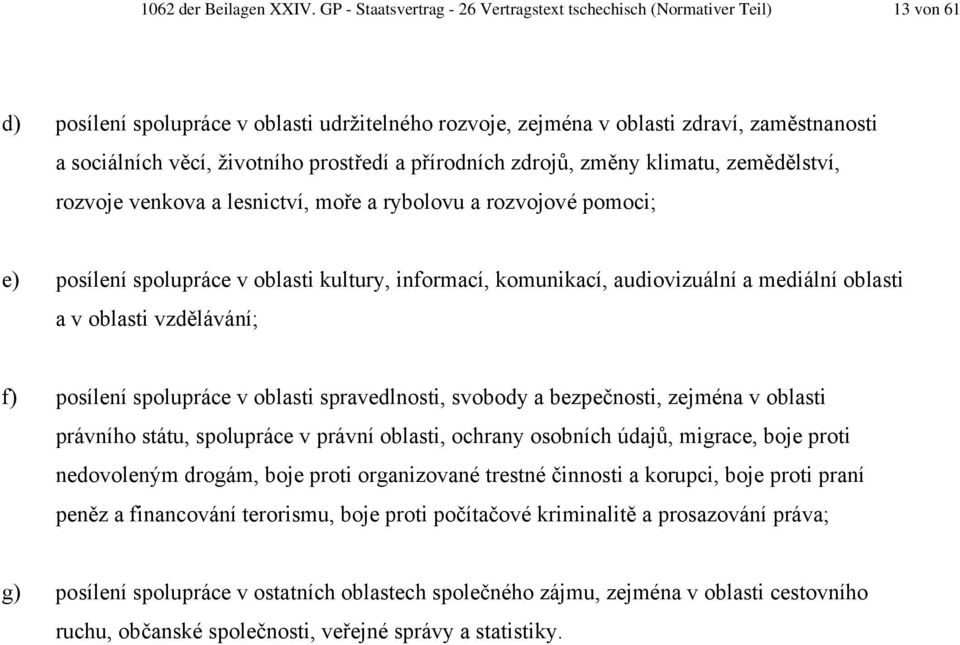 1062 der Beilagen XXIV. GP - Staatsvertrag - 26 Vertragstext tschechisch (Normativer Teil) 13 von 61

d) posílení spolupráce v oblasti udržitelného rozvoje, zejména v oblasti zdraví, zaměstnanosti a sociálních věcí, životního prostředí a přírodních zdrojů, změny klimatu, zemědělství, rozvoje venkova a lesnictví, moře a rybolovu a rozvojové pomoci;

e) posílení spolupráce v oblasti kultury, informací, komunikací, audiovizuální a mediální oblasti a v oblasti vzdělávání;

f) posílení spolupráce v oblasti spravedlnosti, svobody a bezpečnosti, zejména v oblasti právního státu, spolupráce v právní oblasti, ochrany osobních údajů, migrace, boje proti nedovoleným drogám, boje proti organizované trestné činnosti a korupci, boje proti praní peněz a financování terorismu, boje proti počítačové kriminalitě a prosazování práva;

g) posílení spolupráce v ostatních oblastech společného zájmu, zejména v oblasti cestovního ruchu, občanské společnosti, veřejné správy a statistiky.